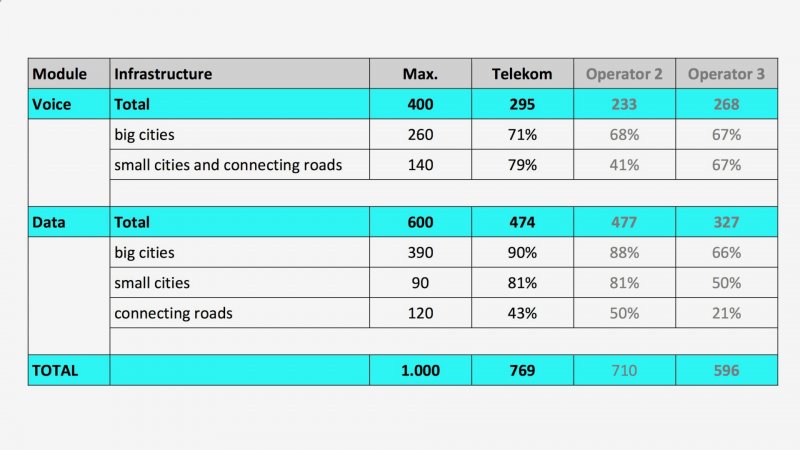 | Module | Infrastructure | Max. | Telekom | Operator 2 | Operator 3 |
|---|---|---|---|---|---|
| Voice | Total | 400 | 295 | 233 | 268 |
| | big cities | 260 | 71% | 68% | 67% |
| | small cities and connecting roads | 140 | 79% | 41% | 67% |
| | | | | | |
| Data | Total | 600 | 474 | 477 | 327 |
| | big cities | 390 | 90% | 88% | 66% |
| | small cities | 90 | 81% | 81% | 50% |
| | connecting roads | 120 | 43% | 50% | 21% |
| | | | | | |
| TOTAL | | 1.000 | 769 | 710 | 596 |